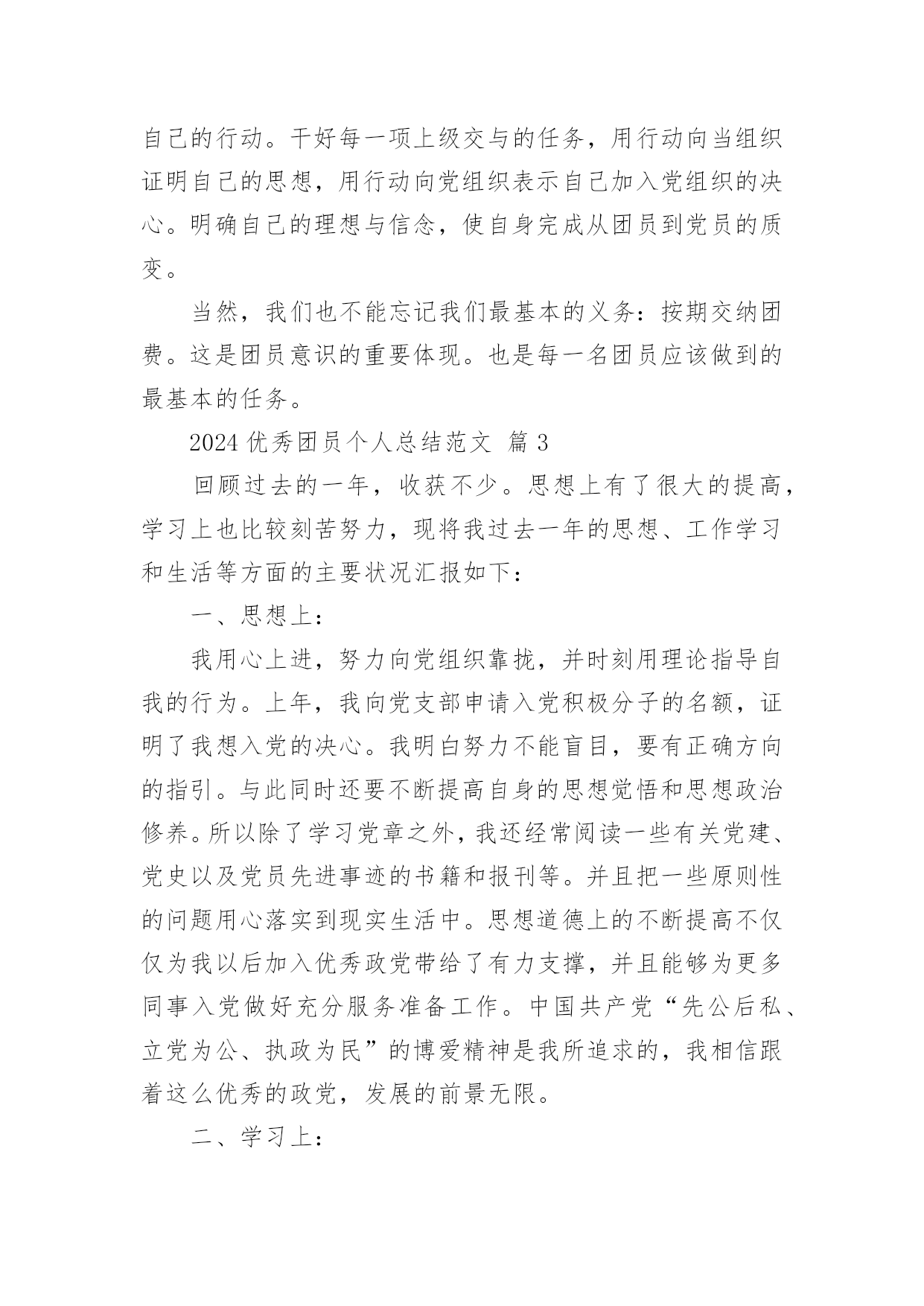 自己的行动。干好每一项上级交与的任务，用行动向当组织证明自己的思想，用行动向党组织表示自己加入党组织的决心。明确自己的理想与信念，使自身完成从团员到党员的质变。

当然，我们也不能忘记我们最基本的义务：按期交纳团费。这是团员意识的重要体现。也是每一名团员应该做到的最基本的任务。

2024 优秀团员个人总结范文 篇 3

回顾过去的一年，收获不少。思想上有了很大的提高，学习上也比较刻苦努力，现将我过去一年的思想、工作学习和生活等方面的主要状况汇报如下：

一、思想上：

我用心上进，努力向党组织靠拢，并时刻用理论指导自我的行为。上年，我向党支部申请入党积极分子的名额，证明了我想入党的决心。我明白努力不能盲目，要有正确方向的指引。与此同时还要不断提高自身的思想觉悟和思想政治修养。所以除了学习党章之外，我还经常阅读一些有关党建、党史以及党员先进事迹的书籍和报刊等。并且把一些原则性的问题用心落实到现实生活中。思想道德上的不断提高不仅仅为我以后加入优秀政党带给了有力支撑，并且能够为更多同事入党做好充分服务准备工作。中国共产党“先公后私、立党为公、执政为民”的博爱精神是我所追求的，我相信跟着这么优秀的政党，发展的前景无限。

二、学习上：